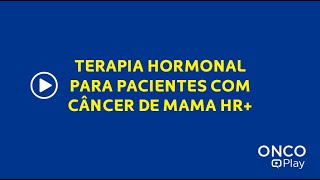 TERAPIA HORMONAL PARA PACIENTES COM CÂNCER DE MAMA HR+

ONCO
Play